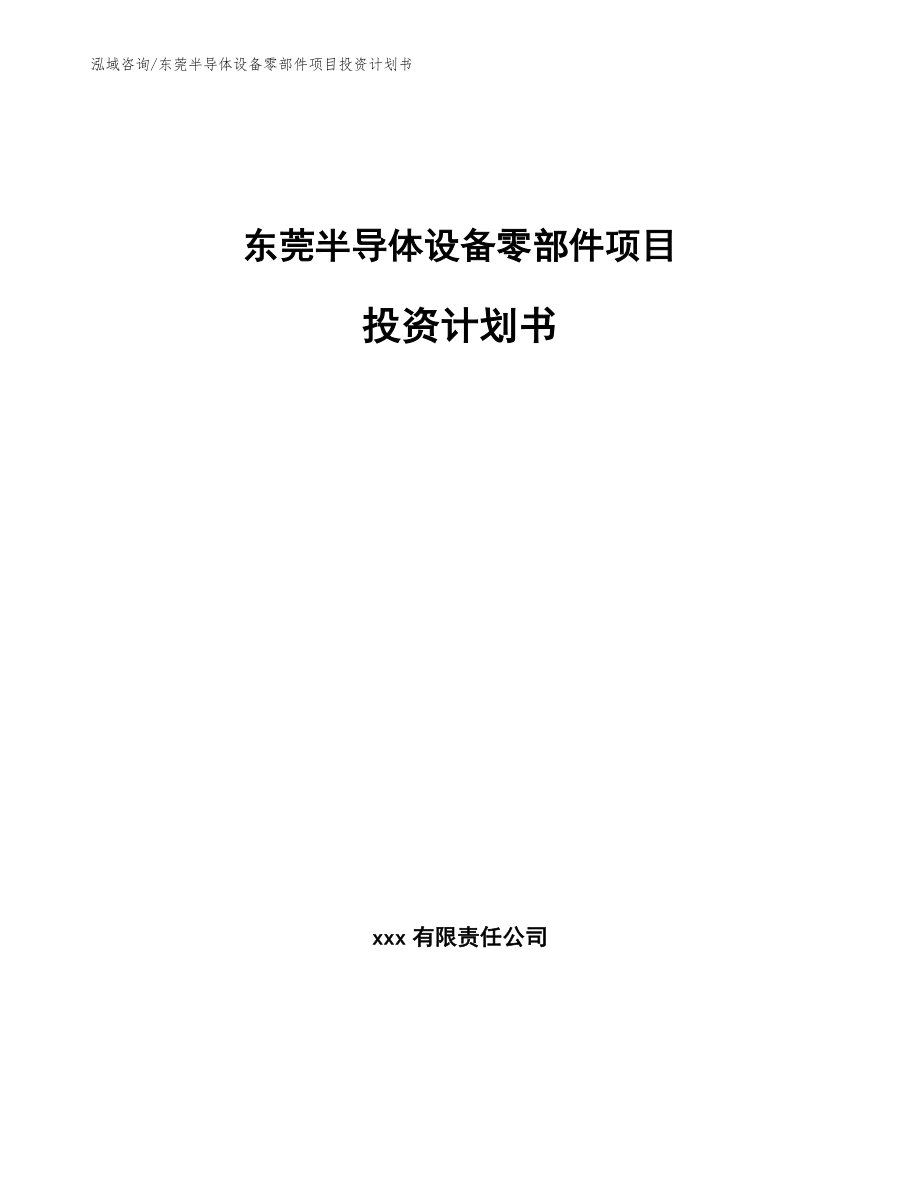 泓域咨询/东莞半导体设备零部件项目投资计划书

东莞半导体设备零部件项目

投资计划书

xxx 有限责任公司